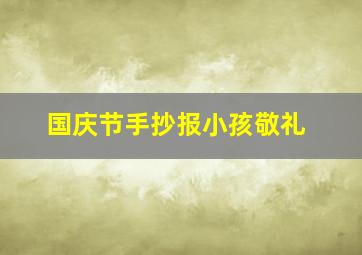 国庆节手抄报小孩敬礼